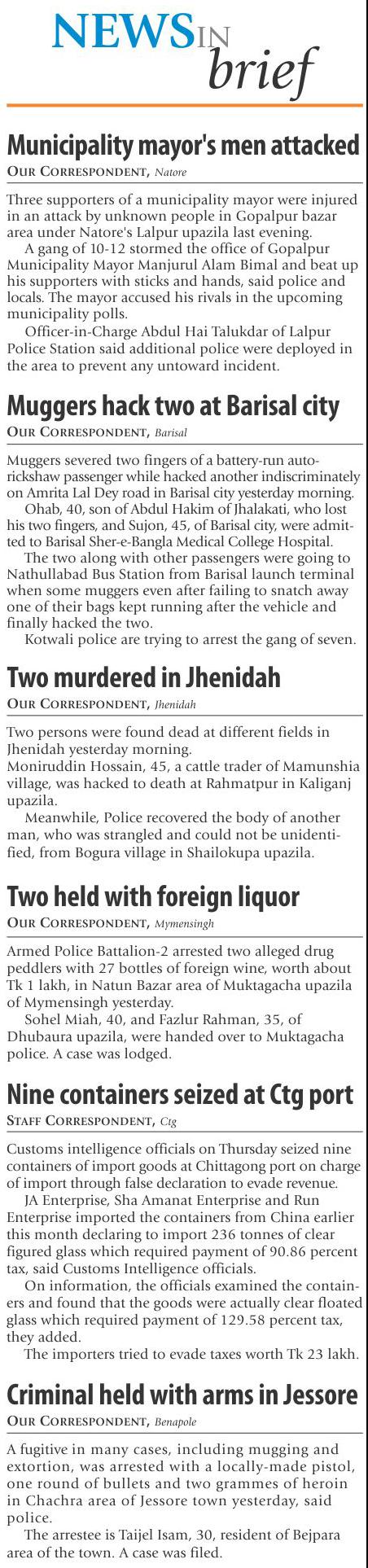 NEWS IN brief

Municipality mayor's men attacked
OUR CORRESPONDENT, Natore

Three supporters of a municipality mayor were injured in an attack by unknown people in Gopalpur bazar area under Natore's Lalpur upazila last evening.

A gang of 10-12 stormed the office of Gopalpur Municipality Mayor Manjurul Alam Bimal and beat up his supporters with sticks and hands, said police and locals. The mayor accused his rivals in the upcoming municipality polls.

Officer-in-Charge Abdul Hai Talukdar of Lalpur Police Station said additional police were deployed in the area to prevent any untoward incident.

Muggers hack two at Barisal city
OUR CORRESPONDENT, Barisal

Muggers severed two fingers of a battery-run auto-rickshaw passenger while hacked another indiscriminately on Amrita Lal Dey road in Barisal city yesterday morning.

Ohab, 40, son of Abdul Hakim of Jhalakati, who lost his two fingers, and Sujon, 45, of Barisal city, were admitted to Barisal Sher-e-Bangla Medical College Hospital.

The two along with other passengers were going to Nathullabad Bus Station from Barisal launch terminal when some muggers even after failing to snatch away one of their bags kept running after the vehicle and finally hacked the two.

Kotwali police are trying to arrest the gang of seven.

Two murdered in Jhenidah
OUR CORRESPONDENT, Jhenidah

Two persons were found dead at different fields in Jhenidah yesterday morning.

Moniruddin Hossain, 45, a cattle trader of Mamunshia village, was hacked to death at Rahmatpur in Kaliganj upazila.

Meanwhile, Police recovered the body of another man, who was strangled and could not be unidentified, from Bogura village in Shailokupa upazila.

Two held with foreign liquor
OUR CORRESPONDENT, Mymensingh

Armed Police Battalion-2 arrested two alleged drug peddlers with 27 bottles of foreign wine, worth about Tk 1 lakh, in Natun Bazar area of Muktagacha upazila of Mymensingh yesterday.

Sohel Miah, 40, and Fazlur Rahman, 35, of Dhubaura upazila, were handed over to Muktagacha police. A case was lodged.

Nine containers seized at Ctg port
STAFF CORRESPONDENT, Ctg

Customs intelligence officials on Thursday seized nine containers of import goods at Chittagong port on charge of import through false declaration to evade revenue.

JA Enterprise, Sha Amanat Enterprise and Run Enterprise imported the containers from China earlier this month declaring to import 236 tonnes of clear figured glass which required payment of 90.86 percent tax, said Customs Intelligence officials.

On information, the officials examined the containers and found that the goods were actually clear floated glass which required payment of 129.58 percent tax, they added.

The importers tried to evade taxes worth Tk 23 lakh.

Criminal held with arms in Jessore
OUR CORRESPONDENT, Benapole

A fugitive in many cases, including mugging and extortion, was arrested with a locally-made pistol, one round of bullets and two grammes of heroin in Chachra area of Jessore town yesterday, said police.

The arrestee is Taijel Isam, 30, resident of Bejpara area of the town. A case was filed.